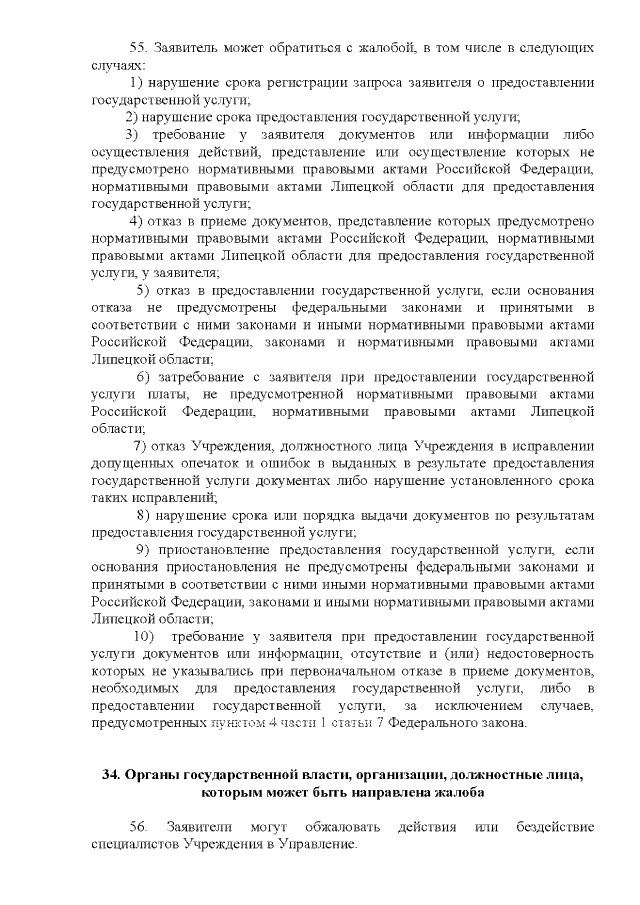 55. Заявитель может обратиться с жалобой, в том числе в следующих случаях:

1) нарушение срока регистрации запроса заявителя о предоставлении государственной услуги;

2) нарушение срока предоставления государственной услуги;

3) требование у заявителя документов или информации либо осуществления действий, представление или осуществление которых не предусмотрено нормативными правовыми актами Российской Федерации, нормативными правовыми актами Липецкой области для предоставления государственной услуги;

4) отказ в приеме документов, представление которых предусмотрено нормативными правовыми актами Российской Федерации, нормативными правовыми актами Липецкой области для предоставления государственной услуги, у заявителя;

5) отказ в предоставлении государственной услуги, если основания отказа не предусмотрены федеральными законами и принятыми в соответствии с ними законами и иными нормативными правовыми актами Российской Федерации, законами и нормативными правовыми актами Липецкой области;

6) затребование с заявителя при предоставлении государственной услуги платы, не предусмотренной нормативными правовыми актами Российской Федерации, нормативными правовыми актами Липецкой области;

7) отказ Учреждения, должностного лица Учреждения в исправлении допущенных опечаток и ошибок в выданных в результате предоставления государственной услуги документах либо нарушение установленного срока таких исправлений;

8) нарушение срока или порядка выдачи документов по результатам предоставления государственной услуги;

9) приостановление предоставления государственной услуги, если основания приостановления не предусмотрены федеральными законами и принятыми в соответствии с ними иными нормативными правовыми актами Российской Федерации, законами и иными нормативными правовыми актами Липецкой области;

10) требование у заявителя при предоставлении государственной услуги документов или информации, отсутствие и (или) недостоверность которых не указывались при первоначальном отказе в приеме документов, необходимых для предоставления государственной услуги, либо в предоставлении государственной услуги, за исключением случаев, предусмотренных пунктом 4 части 1 статьи 7 Федерального закона.

34. Органы государственной власти, организации, должностные лица, которым может быть направлена жалоба

56. Заявители могут обжаловать действия или бездействие специалистов Учреждения в Управление.